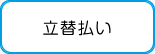 立替払い